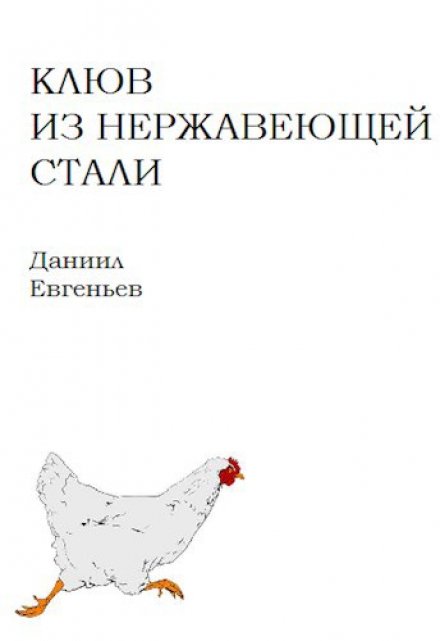 КЛЮВ
ИЗ НЕРЖАВЕЮЩЕЙ
СТАЛИ

Даниил
Евгеньев